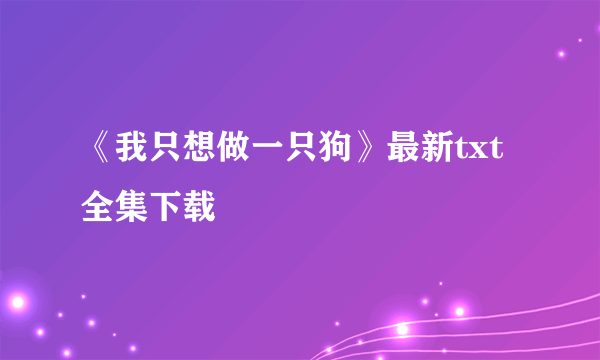 《我只想做一只狗》最新txt全集下载